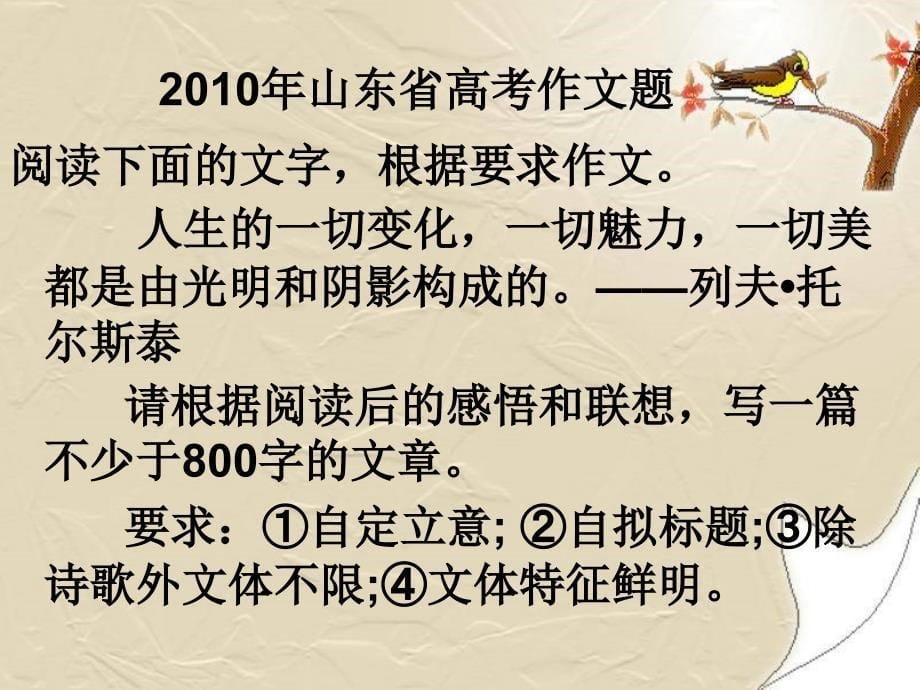 2010年山东省高考作文题

阅读下面的文字，根据要求作文。

人生的一切变化，一切魅力，一切美都是由光明和阴影构成的。——列夫•托尔斯泰

请根据阅读后的感悟和联想，写一篇不少于800字的文章。

要求：①自定立意; ②自拟标题;③除诗歌外文体不限;④文体特征鲜明。